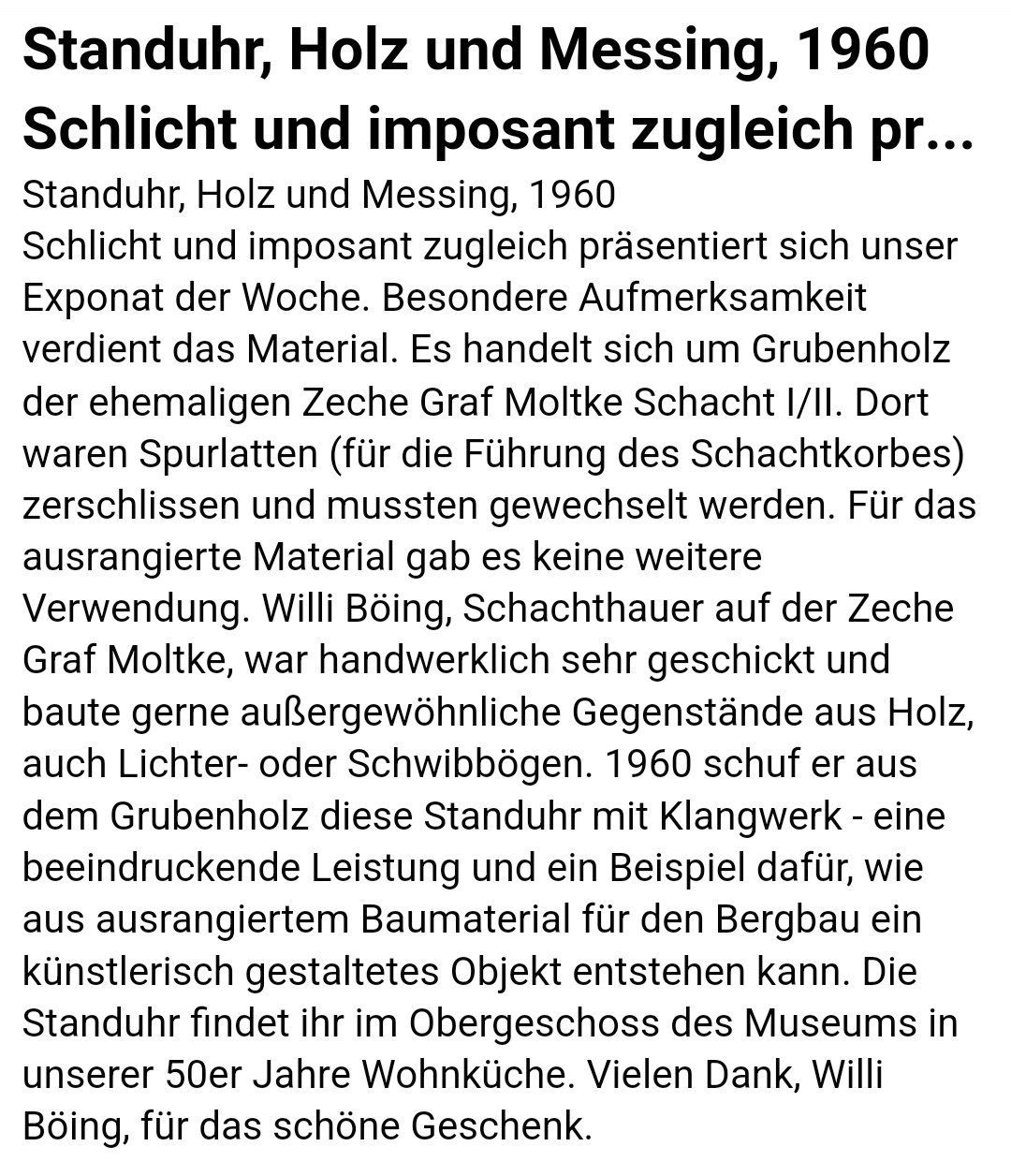 Standuhr, Holz und Messing, 1960
Schlicht und imposant zugleich pr...

Standuhr, Holz und Messing, 1960
Schlicht und imposant zugleich präsentiert sich unser Exponat der Woche. Besondere Aufmerksamkeit verdient das Material. Es handelt sich um Grubenholz der ehemaligen Zeche Graf Moltke Schacht I/II. Dort waren Spurlatten (für die Führung des Schachtkorbes) zerschlissen und mussten gewechselt werden. Für das ausrangierte Material gab es keine weitere Verwendung. Willi Böing, Schachthauer auf der Zeche Graf Moltke, war handwerklich sehr geschickt und baute gerne außergewöhnliche Gegenstände aus Holz, auch Lichter- oder Schwibbögen. 1960 schuf er aus dem Grubenholz diese Standuhr mit Klangwerk - eine beeindruckende Leistung und ein Beispiel dafür, wie aus ausrangiertem Baumaterial für den Bergbau ein künstlerisch gestaltetes Objekt entstehen kann. Die Standuhr findet ihr im Obergeschoss des Museums in unserer 50er Jahre Wohnküche. Vielen Dank, Willi Böing, für das schöne Geschenk.